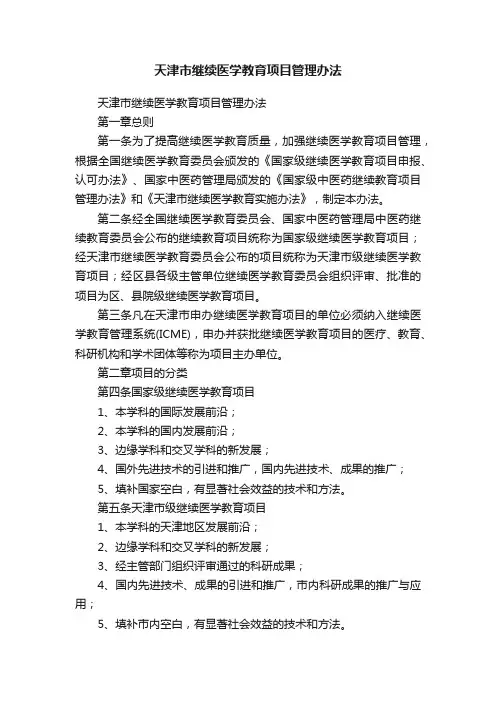 天津市继续医学教育项目管理办法

天津市继续医学教育项目管理办法

第一章总则

第一条为了提高继续医学教育质量，加强继续医学教育项目管理，根据全国继续医学教育委员会颁发的《国家级继续医学教育项目申报、认可办法》、国家中医药管理局颁发的《国家级中医药继续教育项目管理办法》和《天津市继续医学教育实施办法》，制定本办法。

第二条经全国继续医学教育委员会、国家中医药管理局中医药继续教育委员会公布的继续教育项目统称为国家级继续医学教育项目；经天津市继续医学教育委员会公布的项目统称为天津市级继续医学教育项目；经区县各级主管单位继续医学教育委员会组织评审、批准的项目为区、县院级继续医学教育项目。

第三条凡在天津市申办继续医学教育项目的单位必须纳入继续医学教育管理系统(ICME)，申办并获批继续医学教育项目的医疗、教育、科研机构和学术团体等称为项目主办单位。

第二章项目的分类

第四条国家级继续医学教育项目

1、本学科的国际发展前沿；

2、本学科的国内发展前沿；

3、边缘学科和交叉学科的新发展；

4、国外先进技术的引进和推广，国内先进技术、成果的推广；

5、填补国家空白，有显著社会效益的技术和方法。

第五条天津市级继续医学教育项目

1、本学科的天津地区发展前沿；

2、边缘学科和交叉学科的新发展；

3、经主管部门组织评审通过的科研成果；

4、国内先进技术、成果的引进和推广，市内科研成果的推广与应用；

5、填补市内空白，有显著社会效益的技术和方法。